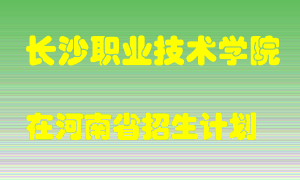 长沙职业技术学院

在河南省招生计划